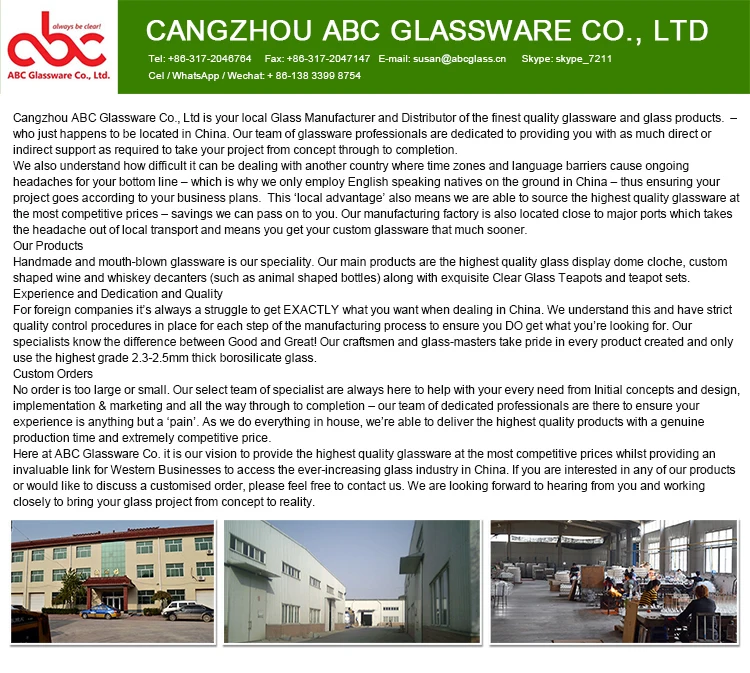 always be clear!
abc
ABC Glassware Co., Ltd.

CANGZHOU ABC GLASSWARE CO., LTD

Tel: +86-317-2046764 Fax: +86-317-2047147 E-mail: susan@abcglass.cn Skype: skype_7211
Cel / WhatsApp / Wechat: + 86-138 3399 8754

Cangzhou ABC Glassware Co., Ltd is your local Glass Manufacturer and Distributor of the finest quality glassware and glass products. – who just happens to be located in China. Our team of glassware professionals are dedicated to providing you with as much direct or indirect support as required to take your project from concept through to completion.
We also understand how difficult it can be dealing with another country where time zones and language barriers cause ongoing headaches for your bottom line – which is why we only employ English speaking natives on the ground in China – thus ensuring your project goes according to your business plans. This 'local advantage' also means we are able to source the highest quality glassware at the most competitive prices – savings we can pass on to you. Our manufacturing factory is also located close to major ports which takes the headache out of local transport and means you get your custom glassware that much sooner.
Our Products
Handmade and mouth-blown glassware is our speciality. Our main products are the highest quality glass display dome cloche, custom shaped wine and whiskey decanters (such as animal shaped bottles) along with exquisite Clear Glass Teapots and teapot sets.
Experience and Dedication and Quality
For foreign companies it's always a struggle to get EXACTLY what you want when dealing in China. We understand this and have strict quality control procedures in place for each step of the manufacturing process to ensure you DO get what you're looking for. Our specialists know the difference between Good and Great! Our craftsmen and glass-masters take pride in every product created and only use the highest grade 2.3-2.5mm thick borosilicate glass.
Custom Orders
No order is too large or small. Our select team of specialist are always here to help with your every need from Initial concepts and design, implementation & marketing and all the way through to completion – our team of dedicated professionals are there to ensure your experience is anything but a 'pain'. As we do everything in house, we're able to deliver the highest quality products with a genuine production time and extremely competitive price.
Here at ABC Glassware Co. it is our vision to provide the highest quality glassware at the most competitive prices whilst providing an invaluable link for Western Businesses to access the ever-increasing glass industry in China. If you are interested in any of our products or would like to discuss a customised order, please feel free to contact us. We are looking forward to hearing from you and working closely to bring your glass project from concept to reality.